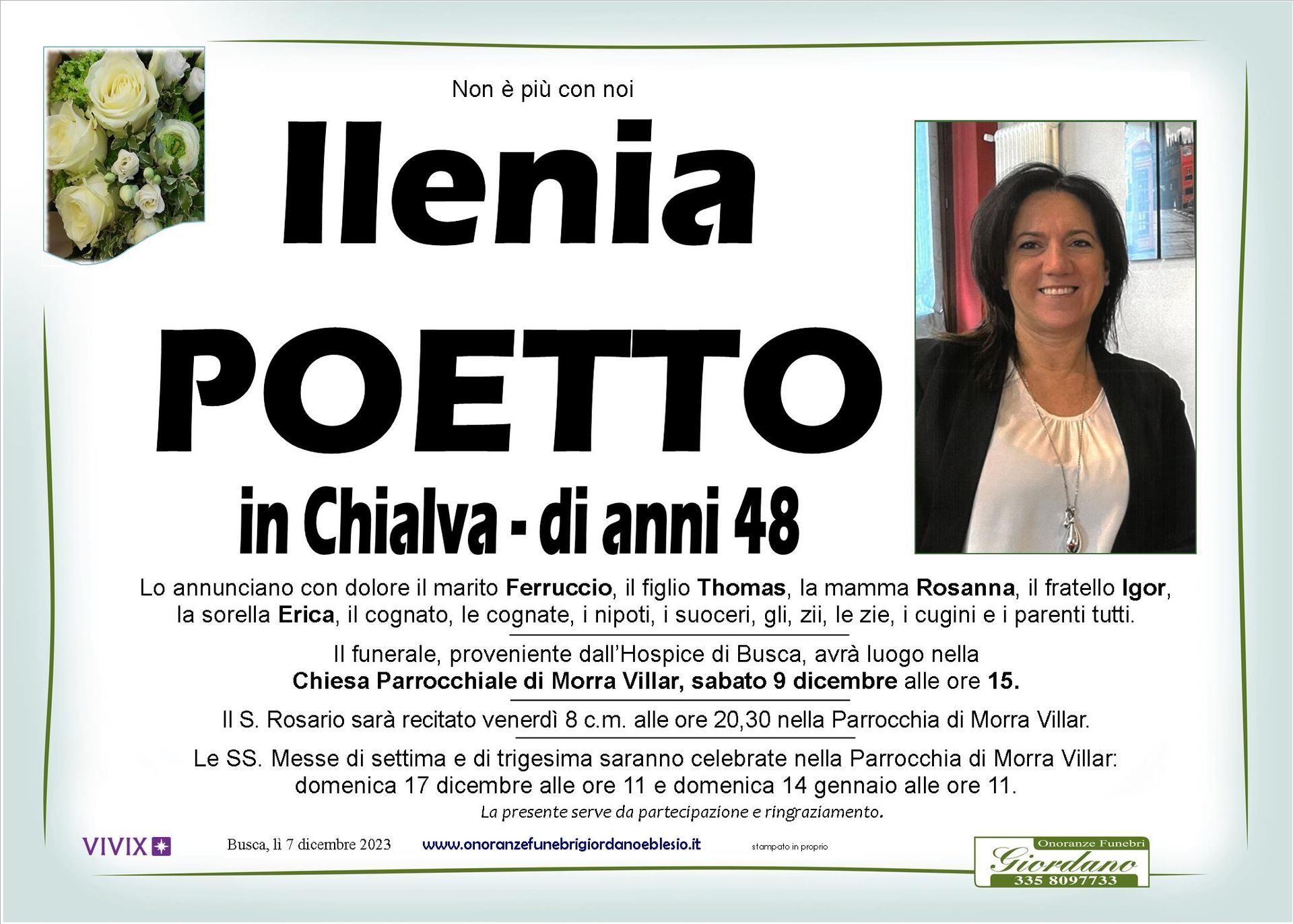 Non è più con noi

Ilenia

POETTO

in Chialva - di anni 48

Lo annunciano con dolore il marito Ferruccio, il figlio Thomas, la mamma Rosanna, il fratello Igor, la sorella Erica, il cognato, le cognate, i nipoti, i suoceri, gli, zii, le zie, i cugini e i parenti tutti.

Il funerale, proveniente dall'Hospice di Busca, avrà luogo nella Chiesa Parrocchiale di Morra Villar, sabato 9 dicembre alle ore 15.

Il S. Rosario sarà recitato venerdì 8 c.m. alle ore 20,30 nella Parrocchia di Morra Villar.

Le SS. Messe di settima e di trigesima saranno celebrate nella Parrocchia di Morra Villar: domenica 17 dicembre alle ore 11 e domenica 14 gennaio alle ore 11.

La presente serve da partecipazione e ringraziamento.

VIVIX

Busca, lì 7 dicembre 2023

www.onoranzefunebrigiordanoeblesio.it

stampato in proprio

Onoranze Funebri
Giordano
335 8097733